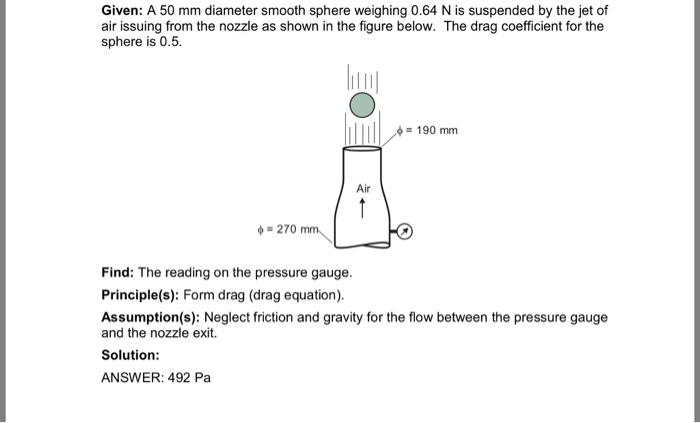 **Given:** A 50 mm diameter smooth sphere weighing 0.64 N is suspended by the jet of air issuing from the nozzle as shown in the figure below. The drag coefficient for the sphere is 0.5.

$\phi$ = 190 mm

Air

$\phi$ = 270 mm

**Find:** The reading on the pressure gauge.

**Principle(s):** Form drag (drag equation).

**Assumption(s):** Neglect friction and gravity for the flow between the pressure gauge and the nozzle exit.

**Solution:**

ANSWER: 492 Pa